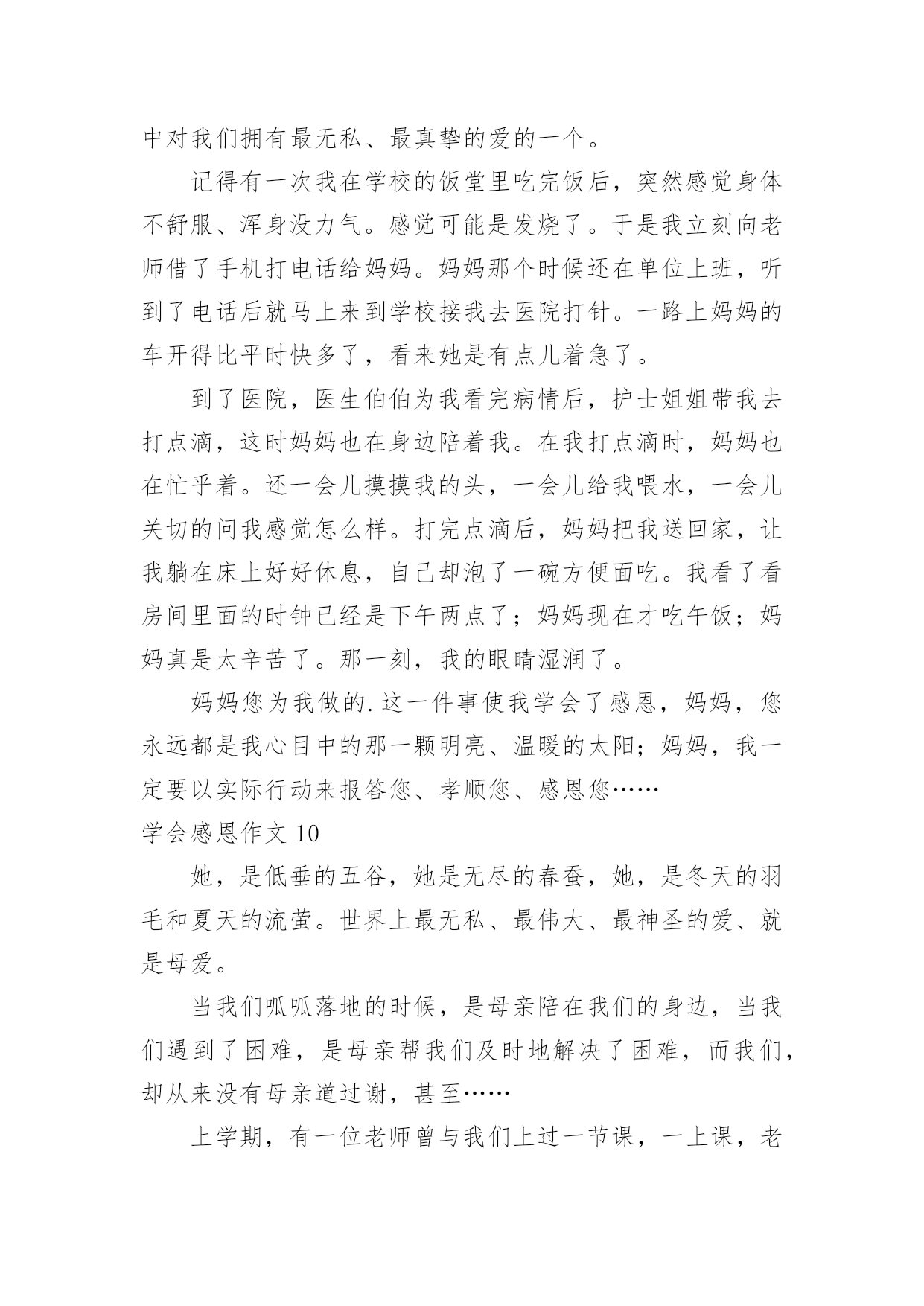 中对我们拥有最无私、最真挚的爱的一个。

记得有一次我在学校的饭堂里吃完饭后，突然感觉身体不舒服、浑身没力气。感觉可能是发烧了。于是我立刻向老师借了手机打电话给妈妈。妈妈那个时候还在单位上班，听到了电话后就马上来到学校接我去医院打针。一路上妈妈的车开得比平时快多了，看来她是有点儿着急了。

到了医院，医生伯伯为我看完病情后，护士姐姐带我去打点滴，这时妈妈也在身边陪着我。在我打点滴时，妈妈也在忙乎着。还一会儿摸摸我的头，一会儿给我喂水，一会儿关切的问我感觉怎么样。打完点滴后，妈妈把我送回家，让我躺在床上好好休息，自己却泡了一碗方便面吃。我看了看房间里面的时钟已经是下午两点了；妈妈现在才吃午饭；妈妈真是太辛苦了。那一刻，我的眼睛湿润了。

妈妈您为我做的.这一件事使我学会了感恩，妈妈，您永远都是我心目中的那一颗明亮、温暖的太阳；妈妈，我一定要以实际行动来报答您、孝顺您、感恩您……

学会感恩作文 10

她，是低垂的五谷，她是无尽的春蚕，她，是冬天的羽毛和夏天的流萤。世界上最无私、最伟大、最神圣的爱、就是母爱。

当我们呱呱落地的时候，是母亲陪在我们的身边，当我们遇到了困难，是母亲帮我们及时地解决了困难，而我们，却从来没有母亲道过谢，甚至……

上学期，有一位老师曾与我们上过一节课，一上课，老